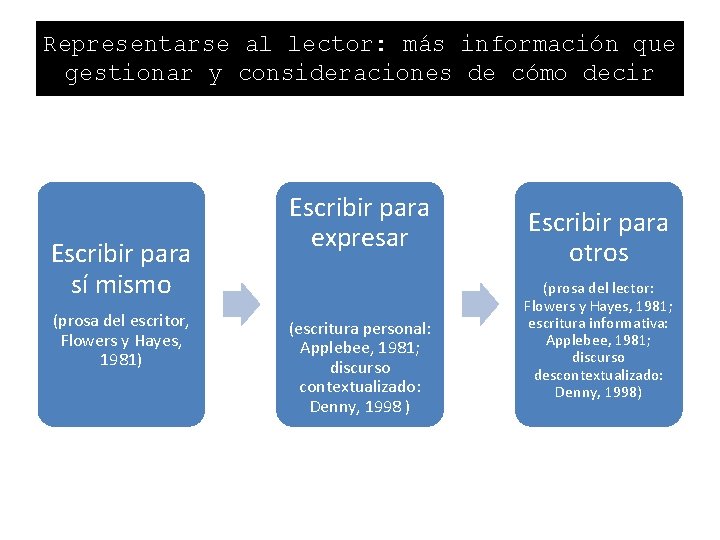 Representarse al lector: más información que gestionar y consideraciones de cómo decir

Escribir para sí mismo

(prosa del escritor, Flowers y Hayes, 1981)

Escribir para expresar

(escritura personal: Applebee, 1981; discurso contextualizado: Denny, 1998 )

Escribir para otros

(prosa del lector: Flowers y Hayes, 1981; escritura informativa: Applebee, 1981; discurso descontextualizado: Denny, 1998)